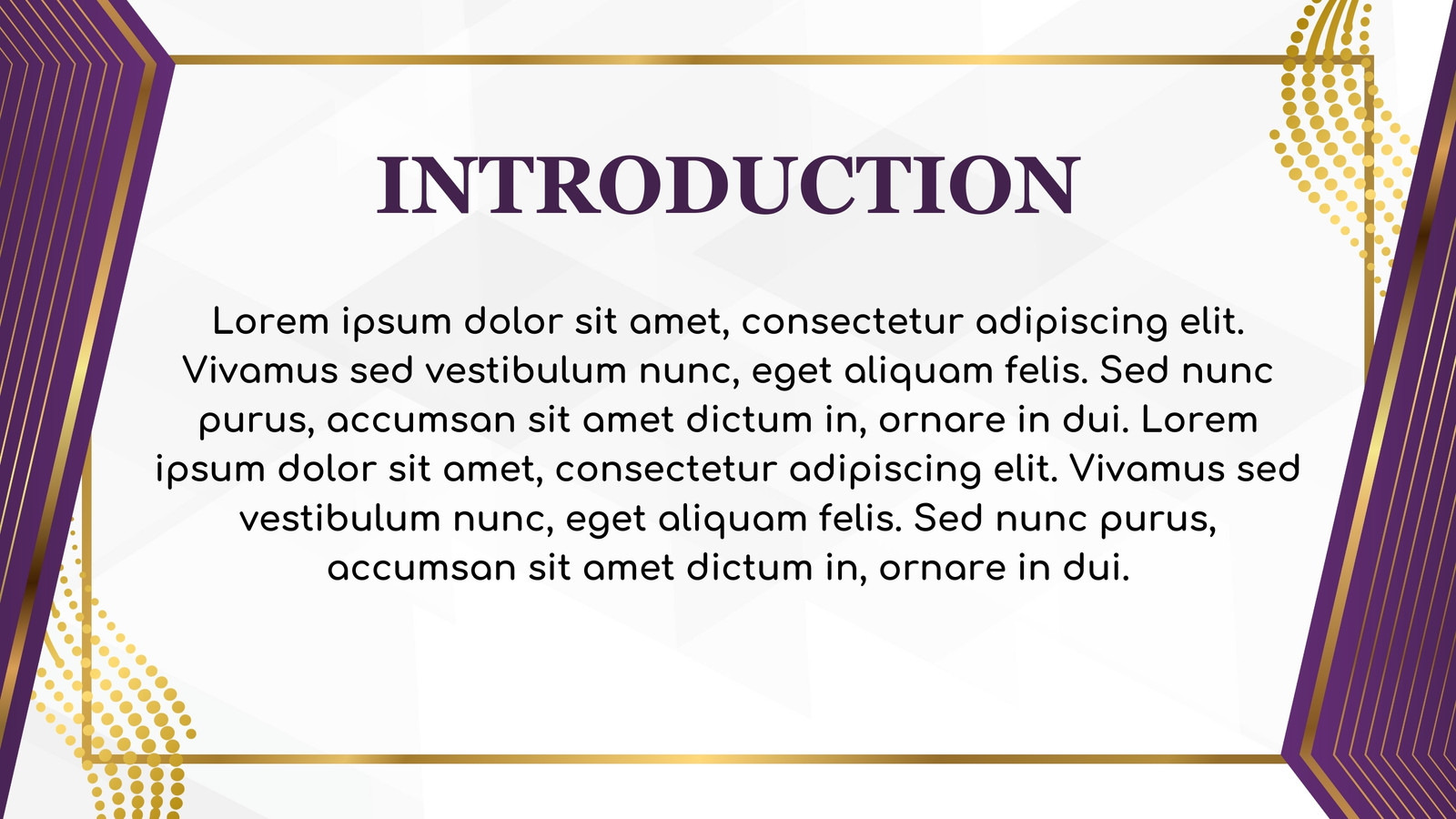 INTRODUCTION

Lorem ipsum dolor sit amet, consectetur adipiscing elit. Vivamus sed vestibulum nunc, eget aliquam felis. Sed nunc purus, accumsan sit amet dictum in, ornare in dui. Lorem ipsum dolor sit amet, consectetur adipiscing elit. Vivamus sed vestibulum nunc, eget aliquam felis. Sed nunc purus, accumsan sit amet dictum in, ornare in dui.